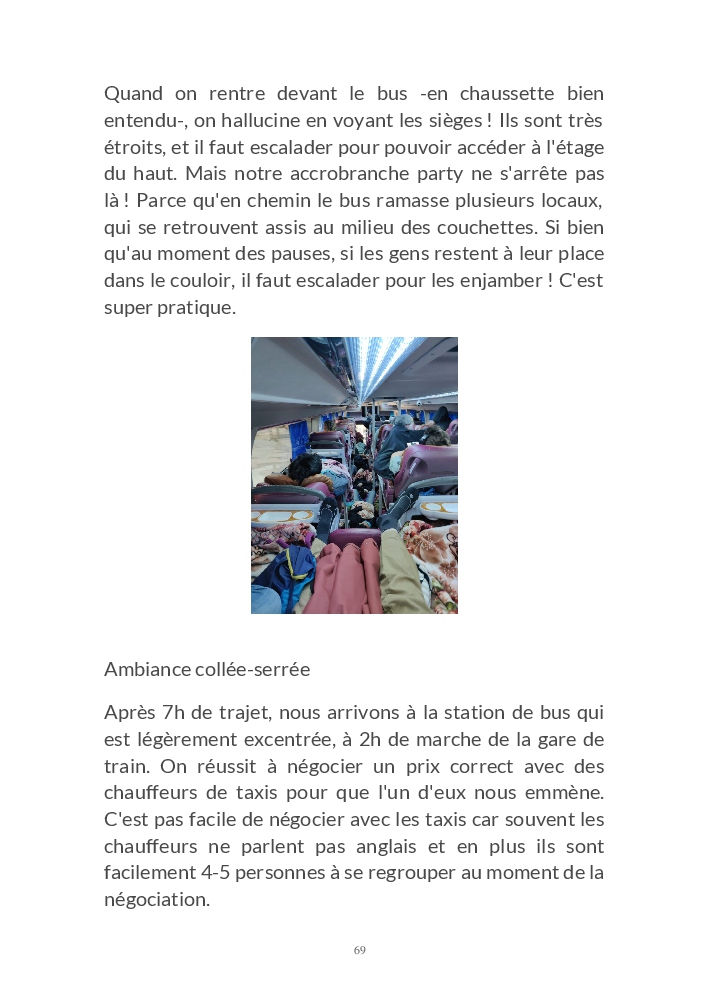 Quand on rentre devant le bus -en chaussette bien entendu-, on hallucine en voyant les sièges ! Ils sont très étroits, et il faut escalader pour pouvoir accéder à l'étage du haut. Mais notre accrobranche party ne s'arrête pas là ! Parce qu'en chemin le bus ramasse plusieurs locaux, qui se retrouvent assis au milieu des couchettes. Si bien qu'au moment des pauses, si les gens restent à leur place dans le couloir, il faut escalader pour les enjamber ! C'est super pratique.

Ambiance collée-serrée

Après 7h de trajet, nous arrivons à la station de bus qui est légèrement excentrée, à 2h de marche de la gare de train. On réussit à négocier un prix correct avec des chauffeurs de taxis pour que l'un d'eux nous emmène. C'est pas facile de négocier avec les taxis car souvent les chauffeurs ne parlent pas anglais et en plus ils sont facilement 4-5 personnes à se regrouper au moment de la négociation.

69